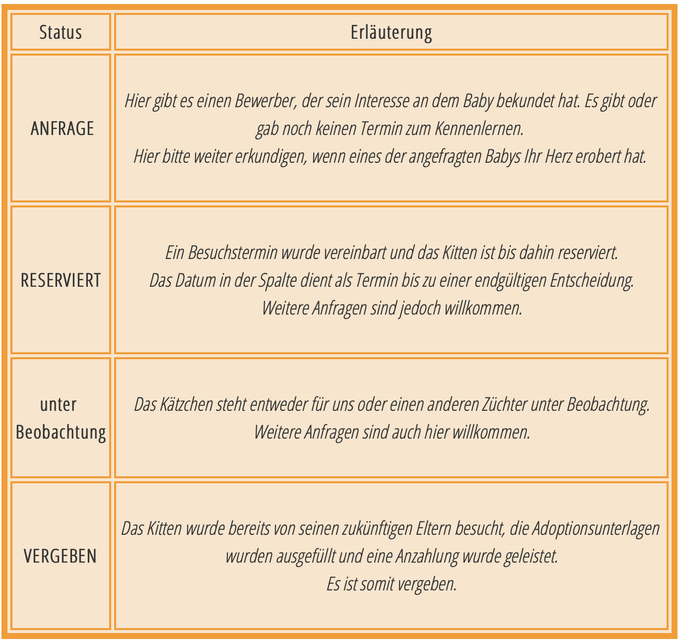 | Status | Erläuterung |
|---|---|
| ANFRAGE | Hier gibt es einen Bewerber, der sein Interesse an dem Baby bekundet hat. Es gibt oder gab noch keinen Termin zum Kennenlernen. Hier bitte weiter erkundigen, wenn eines der angefragten Babys Ihr Herz erobert hat. |
| RESERVIERT | Ein Besuchstermin wurde vereinbart und das Kitten ist bis dahin reserviert. Das Datum in der Spalte dient als Termin bis zu einer endgültigen Entscheidung. Weitere Anfragen sind jedoch willkommen. |
| unter Beobachtung | Das Kätzchen steht entweder für uns oder einen anderen Züchter unter Beobachtung. Weitere Anfragen sind auch hier willkommen. |
| VERGEBEN | Das Kitten wurde bereits von seinen zukünftigen Eltern besucht, die Adoptionsunterlagen wurden ausgefüllt und eine Anzahlung wurde geleistet. Es ist somit vergeben. |